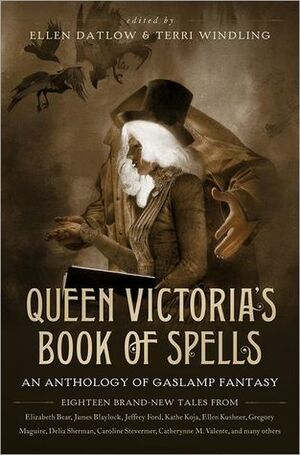 edited by
ELLEN DATLOW & TERRI WINDLING

QUEEN VICTORIA'S BOOK OF SPELLS

AN ANTHOLOGY OF GASLAMP FANTASY

EIGHTEEN BRAND-NEW TALES FROM

Elizabeth Bear, James Blaylock, Jeffrey Ford, Kathe Koja, Ellen Kushner, Gregory Maguire, Delia Sherman, Caroline Stevermer, Catherynne M. Valente, and many others